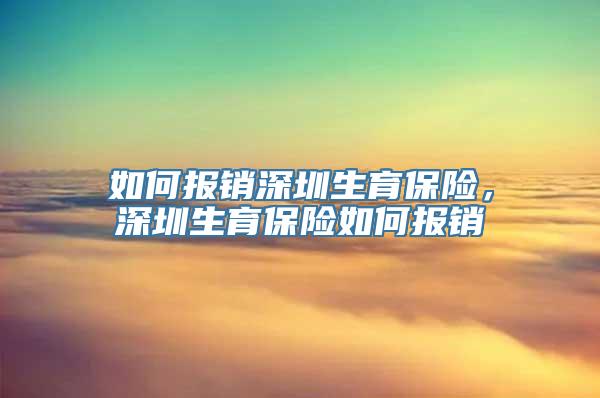 如何报销深圳生育保险，深圳生育保险如何报销